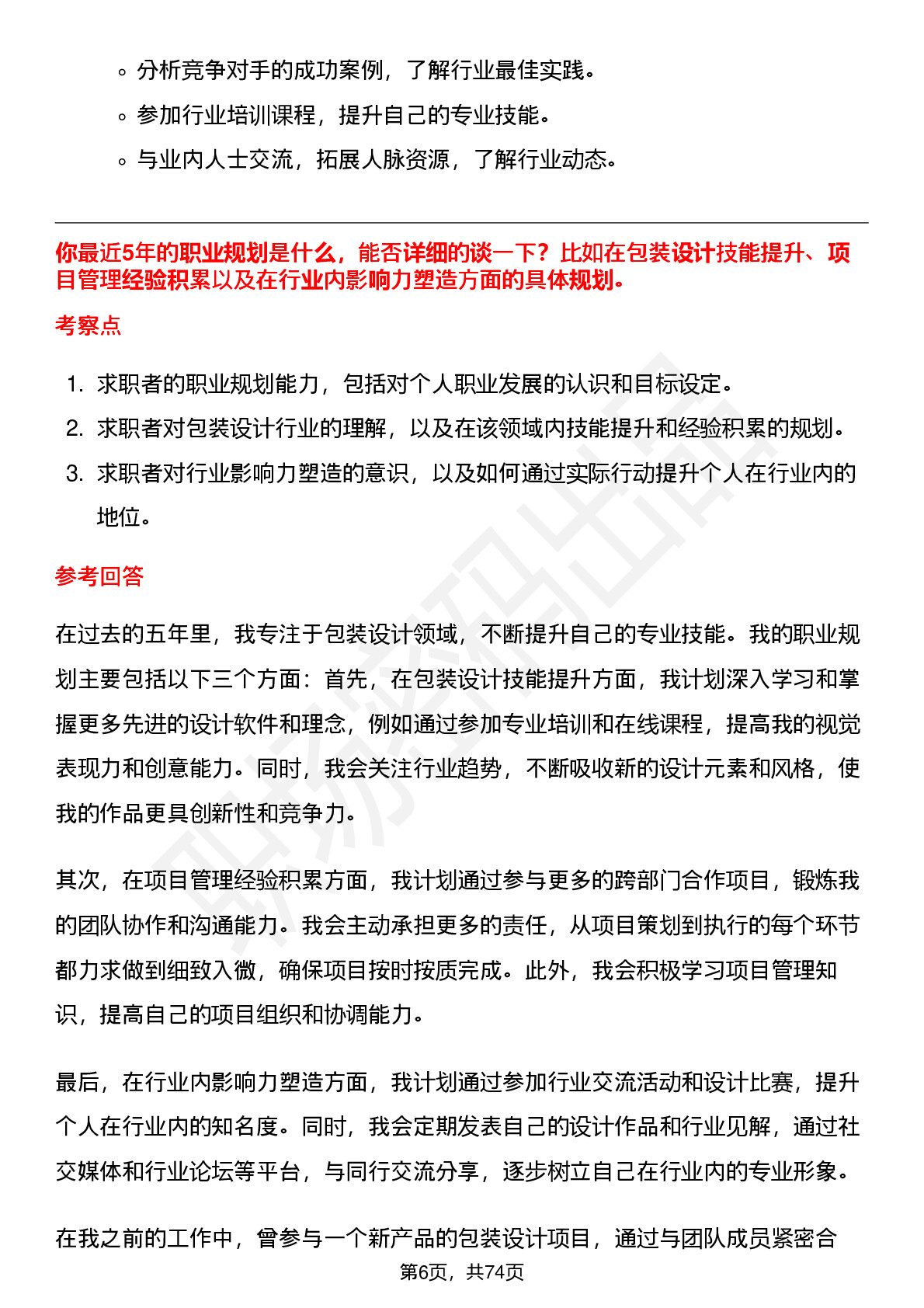 ◦ 分析竞争对手的成功案例，了解行业最佳实践。
◦ 参加行业培训课程，提升自己的专业技能。
◦ 与业内人士交流，拓展人脉资源，了解行业动态。

你最近5年的职业规划是什么，能否详细的谈一下？比如在包装设计技能提升、项目管理经验积累以及在行业内影响力塑造方面的具体规划。

考察点

1. 求职者的职业规划能力，包括对个人职业发展的认识和目标设定。
2. 求职者对包装设计行业的理解，以及在该领域内技能提升和经验积累的规划。
3. 求职者对行业影响力塑造的意识，以及如何通过实际行动提升个人在行业内的地位。

参考回答

在过去的五年里，我专注于包装设计领域，不断提升自己的专业技能。我的职业规划主要包括以下三个方面：首先，在包装设计技能提升方面，我计划深入学习和掌握更多先进的设计软件和理念，例如通过参加专业培训和在线课程，提高我的视觉表现力和创意能力。同时，我会关注行业趋势，不断吸收新的设计元素和风格，使我的作品更具创新性和竞争力。

其次，在项目管理经验积累方面，我计划通过参与更多的跨部门合作项目，锻炼我的团队协作和沟通能力。我会主动承担更多的责任，从项目策划到执行的每个环节都力求做到细致入微，确保项目按时按质完成。此外，我会积极学习项目管理知识，提高自己的项目组织和协调能力。

最后，在行业内影响力塑造方面，我计划通过参加行业交流活动和设计比赛，提升个人在行业内的知名度。同时，我会定期发表自己的设计作品和行业见解，通过社交媒体和行业论坛等平台，与同行交流分享，逐步树立自己在行业内的专业形象。

在我之前的工作中，曾参与一个新产品的包装设计项目，通过与团队成员紧密合

第6页，共74页